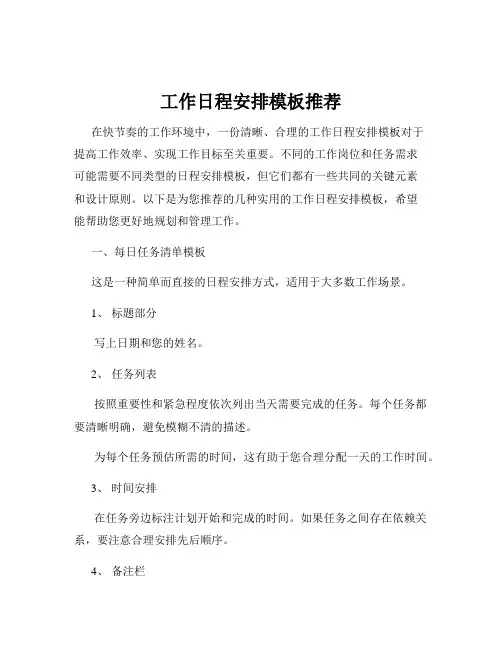 工作日程安排模板推荐

在快节奏的工作环境中，一份清晰、合理的工作日程安排模板对于提高工作效率、实现工作目标至关重要。不同的工作岗位和任务需求可能需要不同类型的日程安排模板，但它们都有一些共同的关键元素和设计原则。以下是为您推荐的几种实用的工作日程安排模板，希望能帮助您更好地规划和管理工作。

一、每日任务清单模板

这是一种简单而直接的日程安排方式，适用于大多数工作场景。

1、 标题部分

写上日期和您的姓名。

2、 任务列表

按照重要性和紧急程度依次列出当天需要完成的任务。每个任务都要清晰明确，避免模糊不清的描述。

为每个任务预估所需的时间，这有助于您合理分配一天的工作时间。

3、 时间安排

在任务旁边标注计划开始和完成的时间。如果任务之间存在依赖关系，要注意合理安排先后顺序。

4、 备注栏